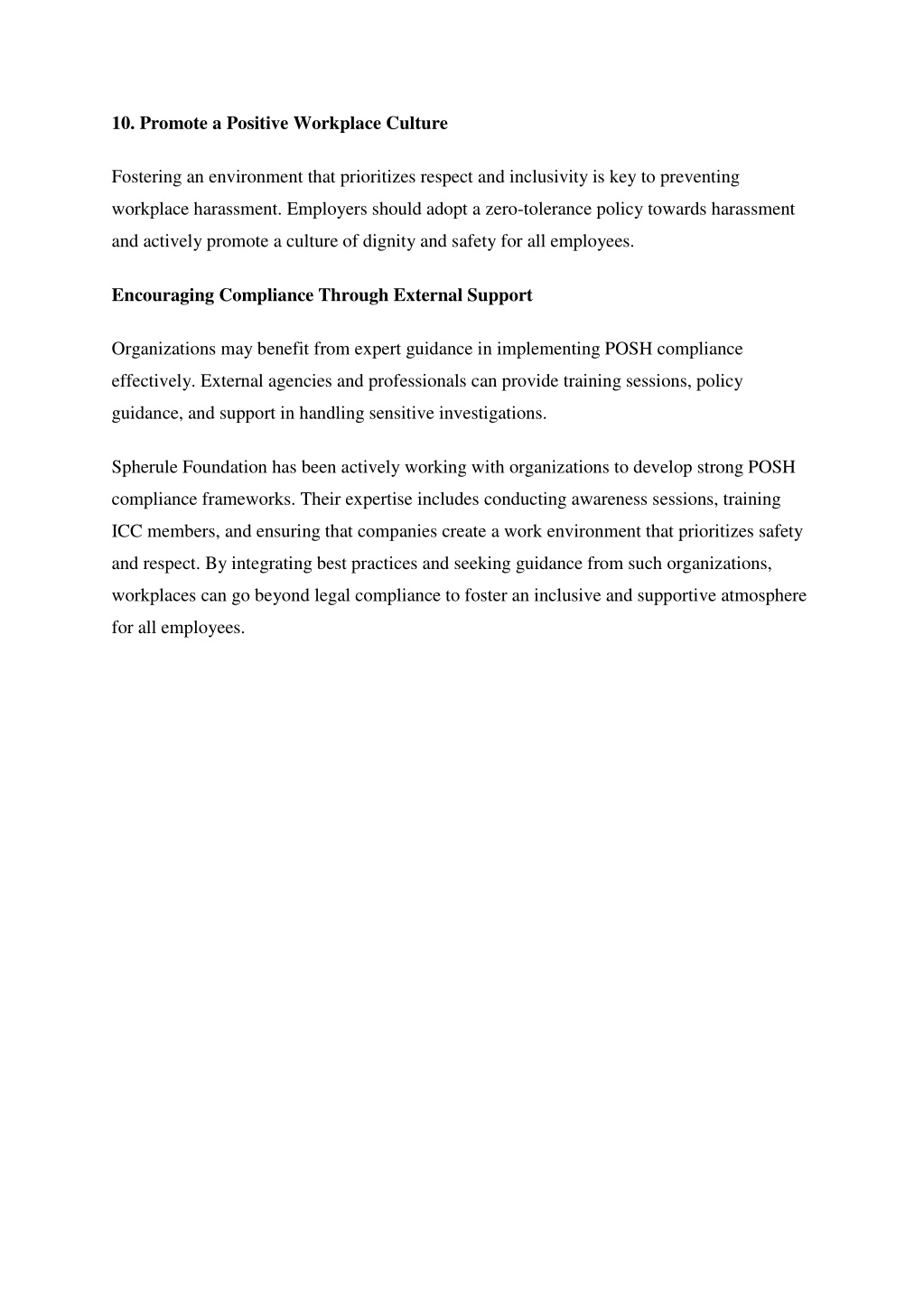 10. Promote a Positive Workplace Culture

Fostering an environment that prioritizes respect and inclusivity is key to preventing workplace harassment. Employers should adopt a zero-tolerance policy towards harassment and actively promote a culture of dignity and safety for all employees.

Encouraging Compliance Through External Support

Organizations may benefit from expert guidance in implementing POSH compliance effectively. External agencies and professionals can provide training sessions, policy guidance, and support in handling sensitive investigations.

Spherule Foundation has been actively working with organizations to develop strong POSH compliance frameworks. Their expertise includes conducting awareness sessions, training ICC members, and ensuring that companies create a work environment that prioritizes safety and respect. By integrating best practices and seeking guidance from such organizations, workplaces can go beyond legal compliance to foster an inclusive and supportive atmosphere for all employees.